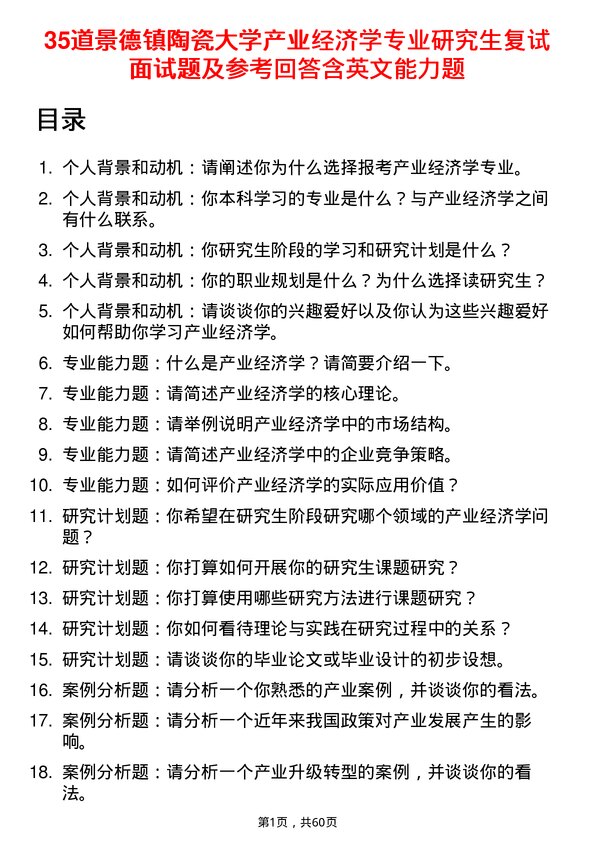 35道景德镇陶瓷大学产业经济学专业研究生复试面试题及参考回答含英文能力题

目录

1. 个人背景和动机：请阐述你为什么选择报考产业经济学专业。
2. 个人背景和动机：你本科学习的专业是什么？与产业经济学之间有什么联系。
3. 个人背景和动机：你研究生阶段的学习和研究计划是什么？
4. 个人背景和动机：你的职业规划是什么？为什么选择读研究生？
5. 个人背景和动机：请谈谈你的兴趣爱好以及你认为这些兴趣爱好如何帮助你学习产业经济学。
6. 专业能力题：什么是产业经济学？请简要介绍一下。
7. 专业能力题：请简述产业经济学的核心理论。
8. 专业能力题：请举例说明产业经济学中的市场结构。
9. 专业能力题：请简述产业经济学中的企业竞争策略。
10. 专业能力题：如何评价产业经济学的实际应用价值？
11. 研究计划题：你希望在研究生阶段研究哪个领域的产业经济学问题？
12. 研究计划题：你打算如何开展你的研究生课题研究？
13. 研究计划题：你打算使用哪些研究方法进行课题研究？
14. 研究计划题：你如何看待理论与实践在研究过程中的关系？
15. 研究计划题：请谈谈你的毕业论文或毕业设计的初步设想。
16. 案例分析题：请分析一个你熟悉的产业案例，并谈谈你的看法。
17. 案例分析题：请分析一个近年来我国政策对产业发展产生的影响。
18. 案例分析题：请分析一个产业升级转型的案例，并谈谈你的看法。

第1页，共60页